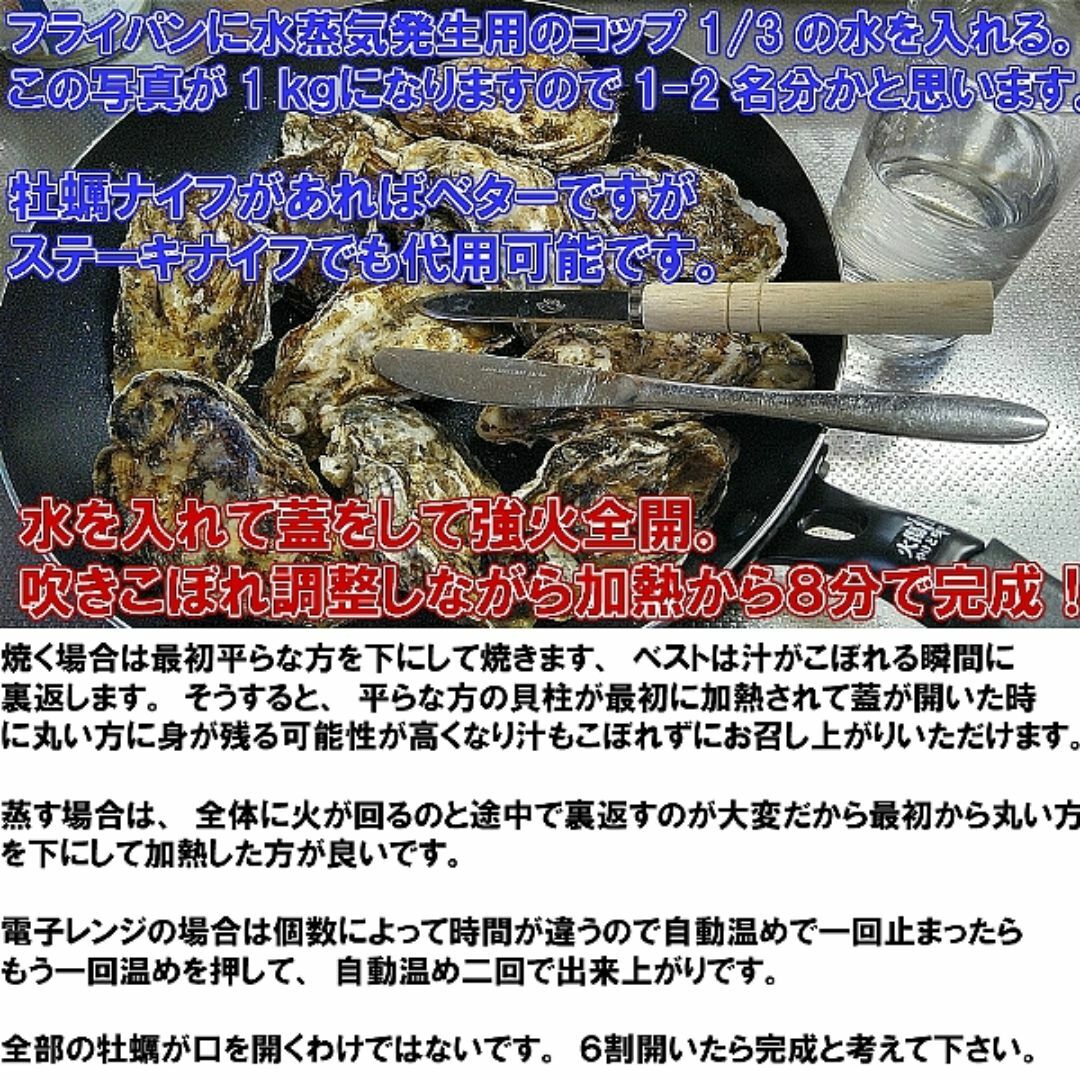 フライパンに水蒸気発生用のコップ 1/3 の水を入れる。
この写真が 1 kgになりますので 1-2 名分かと思います。

牡蠣ナイフがあればベターですが
ステーキナイフでも代用可能です。

水を入れて蓋をして強火全開。
吹きこぼれ調整しながら加熱から8分で完成！

焼く場合は最初平らな方を下にして焼きます、 ベストは汁がこぼれる瞬間に裏返します。 そうすると、 平らな方の貝柱が最初に加熱されて蓋が開いた時に丸い方に身が残る可能性が高くなり汁もこぼれずにお召し上がりいただけます。

蒸す場合は、 全体に火が回るのと途中で裏返すのが大変だから最初から丸い方を下にして加熱した方が良いです。

電子レンジの場合は個数によって時間が違うので自動温めで一回止まったらもう一回温めを押して、 自動温め二回で出来上がりです。

全部の牡蠣が口を開くわけではないです。 6割開いたら完成と考えて下さい。